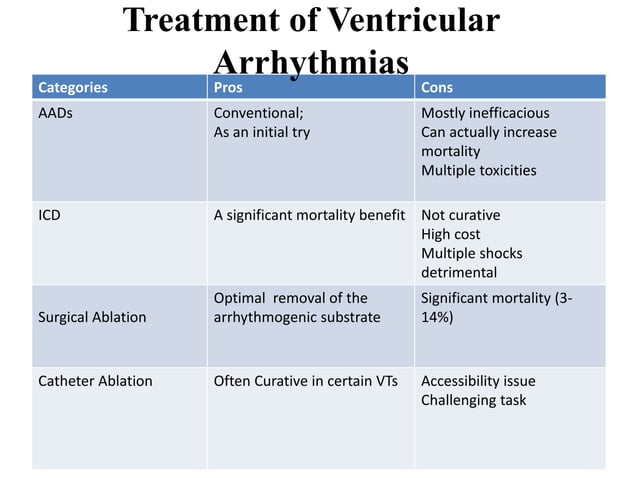 Treatment of Ventricular Arrhythmias

| Categories | Pros | Cons |
|---|---|---|
| AADs | Conventional; As an initial try | Mostly inefficacious Can actually increase mortality Multiple toxicities |
| ICD | A significant mortality benefit | Not curative High cost Multiple shocks detrimental |
| Surgical Ablation | Optimal removal of the arrhythmogenic substrate | Significant mortality (3-14%) |
| Catheter Ablation | Often Curative in certain VTs | Accessibility issue Challenging task |